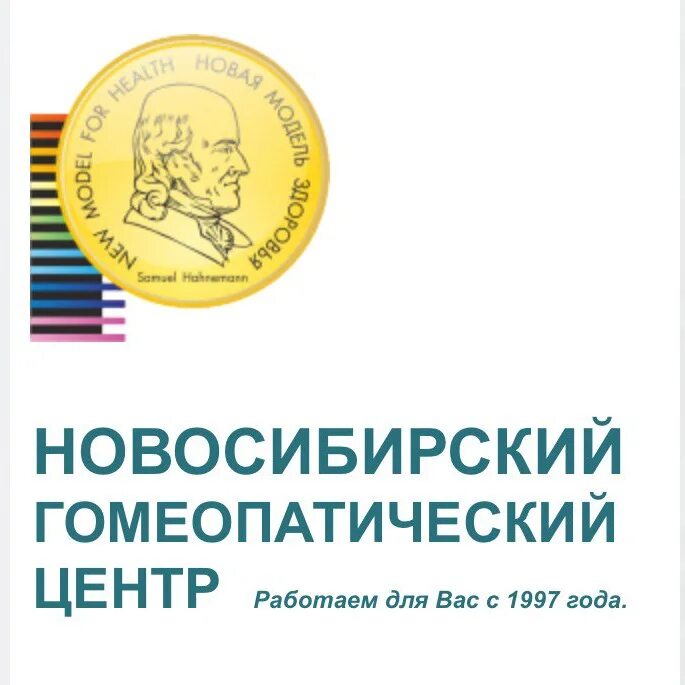 NEW MODEL FOR HEALTH НОВАЯ МОДЕЛЬ ЗДОРОВЬЯ

Samuel Hahnemann

НОВОСИБИРСКИЙ ГОМЕОПАТИЧЕСКИЙ ЦЕНТР

Работаем для Вас с 1997 года.